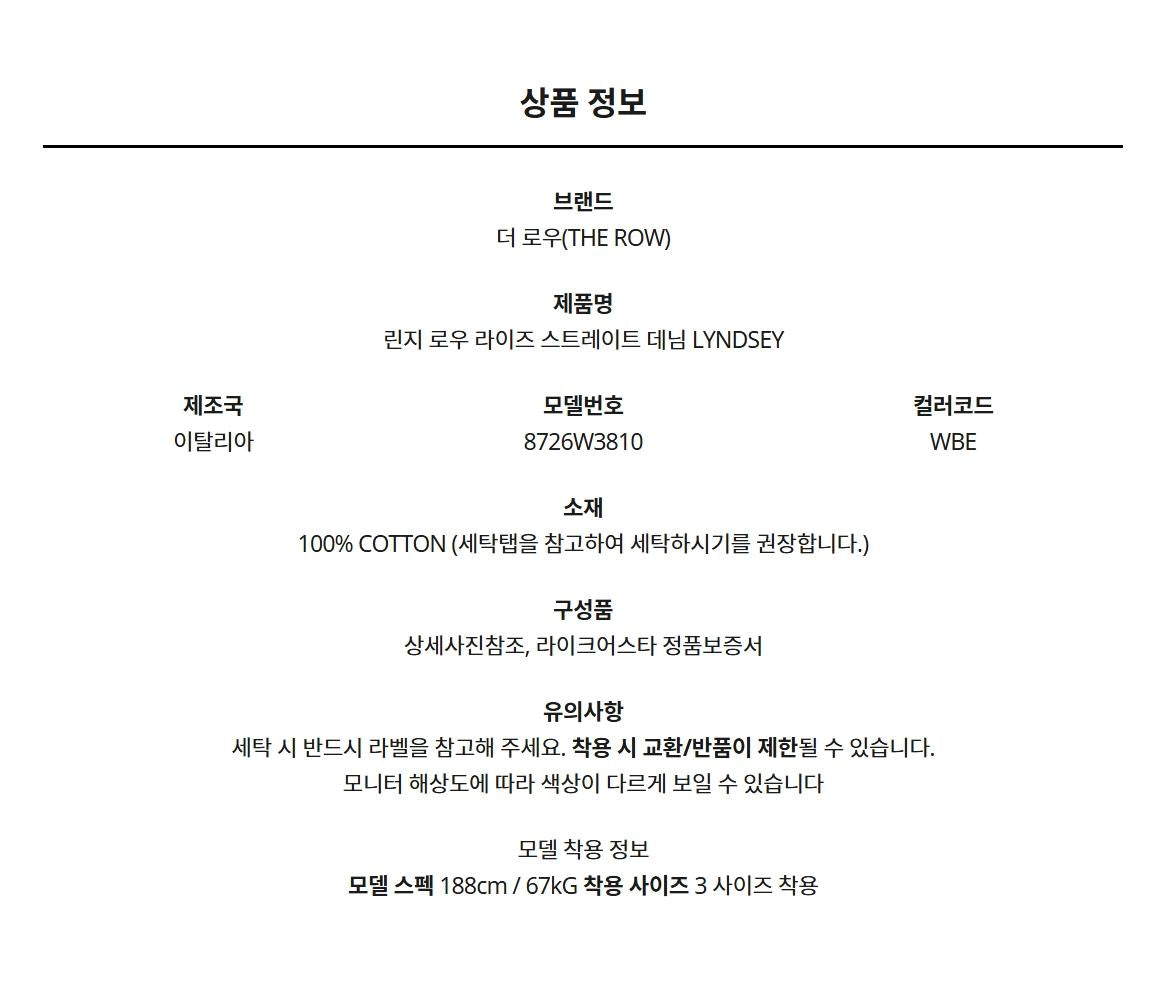 상품 정보

브랜드
더 로우(THE ROW)

제품명
린지 로우 라이즈 스트레이트 데님 LYNDSEY

제조국
이탈리아

모델번호
8726W3810

컬러코드
WBE

소재
100% COTTON (세탁탭을 참고하여 세탁하시기를 권장합니다.)

구성품
상세사진참조, 라이크어스타 정품보증서

유의사항
세탁 시 반드시 라벨을 참고해 주세요. 착용 시 교환/반품이 제한될 수 있습니다.
모니터 해상도에 따라 색상이 다르게 보일 수 있습니다

모델 착용 정보
모델 스펙 188cm / 67kG 착용 사이즈 3 사이즈 착용